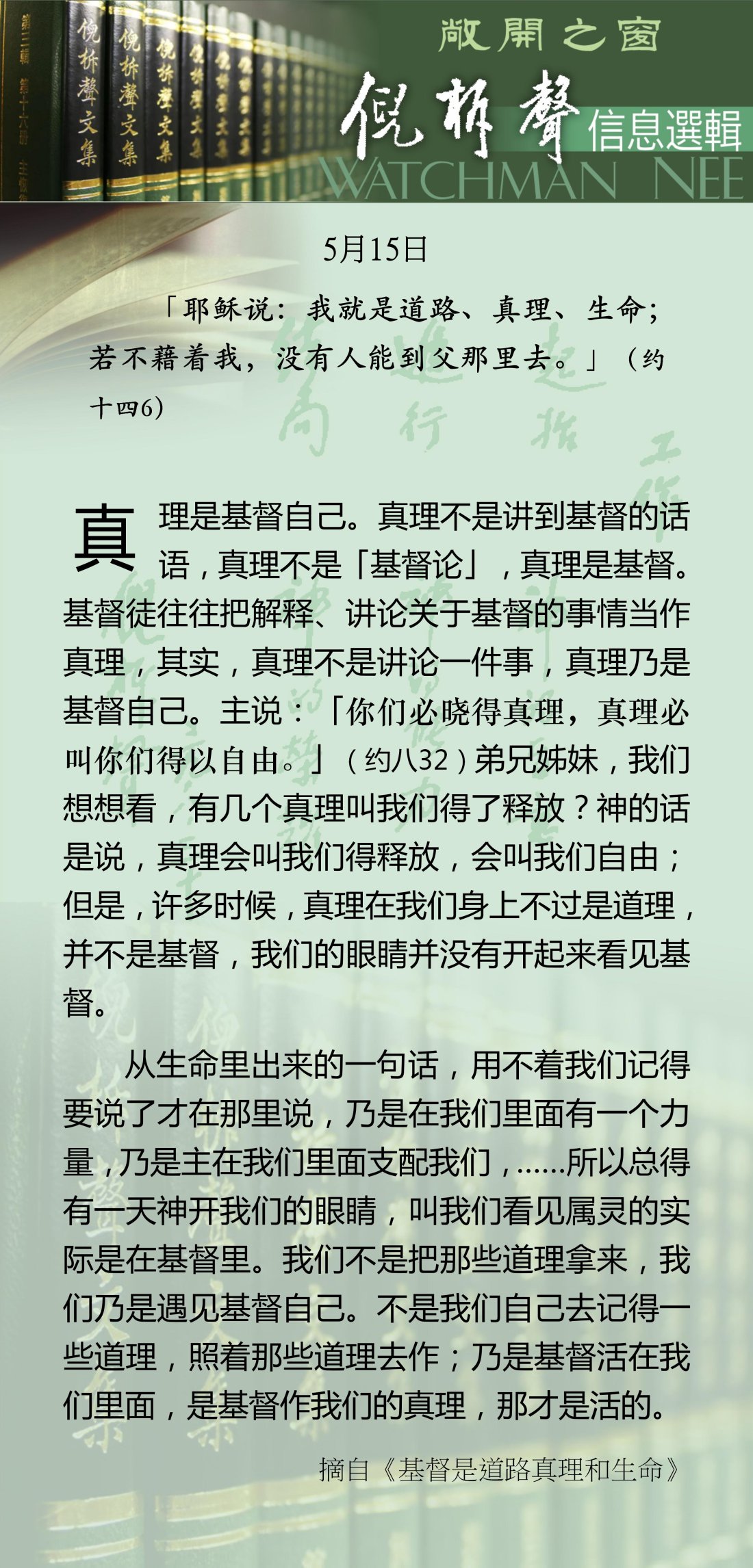 敞開之窗

倪柝聲

信息選輯

WATCHMAN NEE

5月15日

「耶稣说：我就是道路、真理、生命；若不藉着我，没有人能到父那里去。」（约十四6）

真理是基督自己。真理不是讲到基督的话语，真理不是「基督论」，真理是基督。基督徒往往把解释、讲论关于基督的事情当作真理，其实，真理不是讲论一件事，真理乃是基督自己。主说：「你们必晓得真理，真理必叫你们得以自由。」（约八32）弟兄姊妹，我们想想看，有几个真理叫我们得了释放？神的话是说，真理会叫我们得释放，会叫我们自由；但是，许多时候，真理在我们身上不过是道理，并不是基督，我们的眼睛并没有开起来看见基督。

从生命里出来的一句话，用不着我们记得要说了才在那里说，乃是在我们里面有一个力量，乃是主在我们里面支配我们，……所以总得有一天神开我们的眼睛，叫我们看见属灵的实际是在基督里。我们不是把那些道理拿来，我们乃是遇见基督自己。不是我们自己去记得一些道理，照着那些道理去作；乃是基督活在我们里面，是基督作我们的真理，那才是活的。

摘自《基督是道路真理和生命》